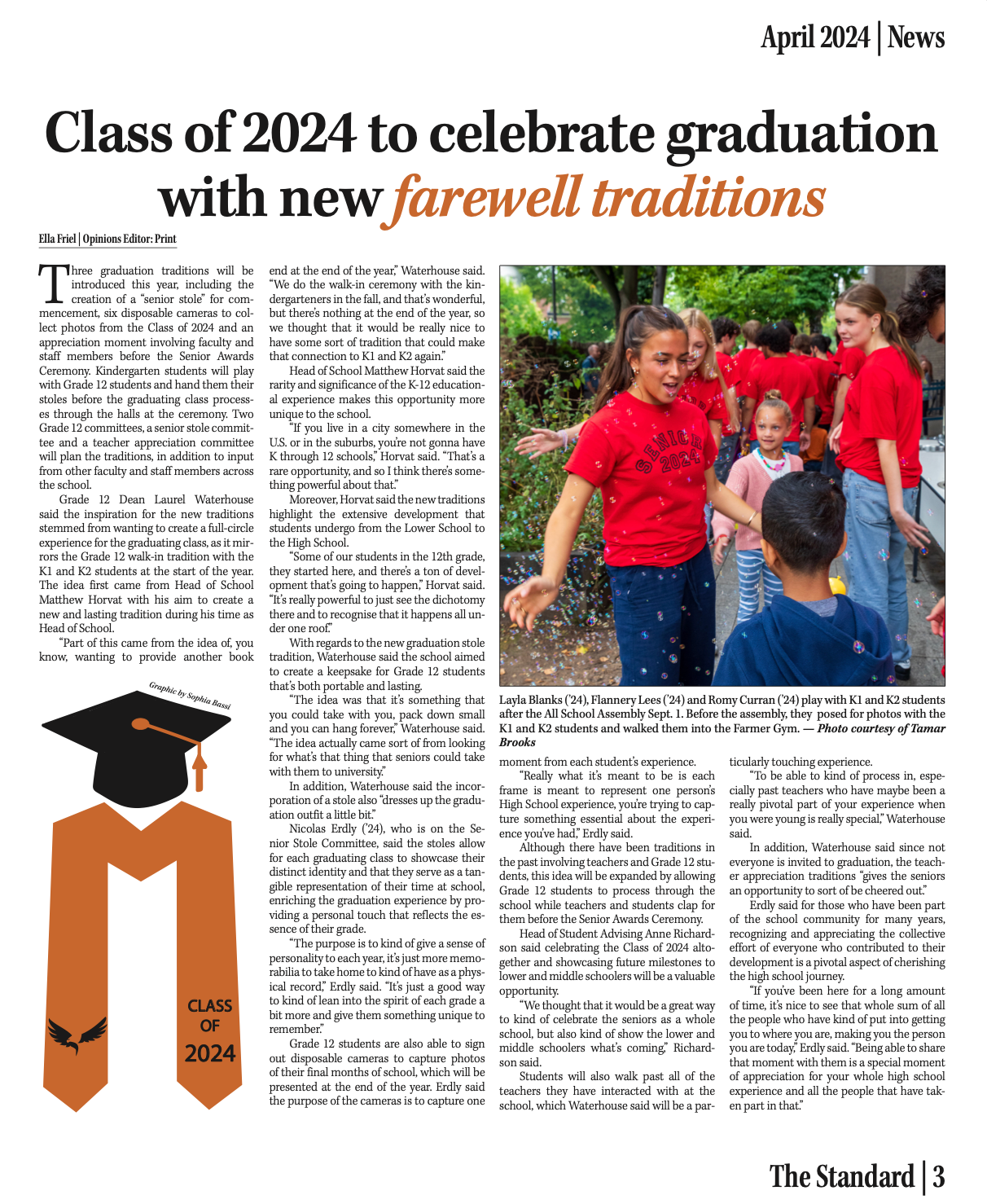 April 2024 | News

Class of 2024 to celebrate graduation with new farewell traditions

Ella Friel | Opinions Editor: Print

Three graduation traditions will be introduced this year, including the creation of a "senior stole" for commencement, six disposable cameras to collect photos from the Class of 2024 and an appreciation moment involving faculty and staff members before the Senior Awards Ceremony. Kindergarten students will play with Grade 12 students and hand them their stoles before the graduating class processes through the halls at the ceremony. Two Grade 12 committees, a senior stole committee and a teacher appreciation committee will plan the traditions, in addition to input from other faculty and staff members across the school.

Grade 12 Dean Laurel Waterhouse said the inspiration for the new traditions stemmed from wanting to create a full-circle experience for the graduating class, as it mirrors the Grade 12 walk-in tradition with the K1 and K2 students at the start of the year. The idea first came from Head of School Matthew Horvat with his aim to create a new and lasting tradition during his time as Head of School.

"Part of this came from the idea of, you know, wanting to provide another book end at the end of the year," Waterhouse said. "We do the walk-in ceremony with the kindergarteners in the fall, and that's wonderful, but there's nothing at the end of the year, so we thought that it would be really nice to have some sort of tradition that could make that connection to K1 and K2 again."

Head of School Matthew Horvat said the rarity and significance of the K-12 educational experience makes this opportunity more unique to the school.

"If you live in a city somewhere in the U.S. or in the suburbs, you're not gonna have K through 12 schools," Horvat said. "That's a rare opportunity, and so I think there's something powerful about that."

Moreover, Horvat said the new traditions highlight the extensive development that students undergo from the Lower School to the High School.

"Some of our students in the 12th grade, they started here, and there's a ton of development that's going to happen," Horvat said. "It's really powerful to just see the dichotomy there and to recognise that it happens all under one roof."

With regards to the new graduation stole tradition, Waterhouse said the school aimed to create a keepsake for Grade 12 students that's both portable and lasting.

"The idea was that it's something that you could take with you, pack down small and you can hang forever," Waterhouse said. "The idea actually came sort of from looking for what's that thing that seniors could take with them to university."

In addition, Waterhouse said the incorporation of a stole also "dresses up the graduation outfit a little bit."

Nicolas Erdly ('24), who is on the Senior Stole Committee, said the stoles allow for each graduating class to showcase their distinct identity and that they serve as a tangible representation of their time at school, enriching the graduation experience by providing a personal touch that reflects the essence of their grade.

"The purpose is to kind of give a sense of personality to each year, it's just more memorabilia to take home to kind of have as a physical record," Erdly said. "It's just a good way to kind of lean into the spirit of each grade a bit more and give them something unique to remember."

Grade 12 students are also able to sign out disposable cameras to capture photos of their final months of school, which will be presented at the end of the year. Erdly said the purpose of the cameras is to capture one moment from each student's experience.

"Really what it's meant to be is each frame is meant to represent one person's High School experience, you're trying to capture something essential about the experience you've had," Erdly said.

Although there have been traditions in the past involving teachers and Grade 12 students, this idea will be expanded by allowing Grade 12 students to process through the school while teachers and students clap for them before the Senior Awards Ceremony.

Head of Student Advising Anne Richardson said celebrating the Class of 2024 altogether and showcasing future milestones to lower and middle schoolers will be a valuable opportunity.

"We thought that it would be a great way to kind of celebrate the seniors as a whole school, but also kind of show the lower and middle schoolers what's coming," Richardson said.

Students will also walk past all of the teachers they have interacted with at the school, which Waterhouse said will be a particularly touching experience.

"To be able to kind of process in, especially past teachers who have maybe been a really pivotal part of your experience when you were young is really special," Waterhouse said.

In addition, Waterhouse said since not everyone is invited to graduation, the teacher appreciation traditions "gives the seniors an opportunity to sort of be cheered out."

Erdly said for those who have been part of the school community for many years, recognizing and appreciating the collective effort of everyone who contributed to their development is a pivotal aspect of cherishing the high school journey.

"If you've been here for a long amount of time, it's nice to see that whole sum of all the people who have kind of put into getting you to where you are, making you the person you are today," Erdly said. "Being able to share that moment with them is a special moment of appreciation for your whole high school experience and all the people that have taken part in that."

Graphic by Sophia Bassi

CLASS OF 2024

SENIOR 2024

Layla Blanks ('24), Flannery Lees ('24) and Romy Curran ('24) play with K1 and K2 students after the All School Assembly Sept. 1. Before the assembly, they posed for photos with the K1 and K2 students and walked them into the Farmer Gym. — Photo courtesy of Tamar Brooks

The Standard | 3